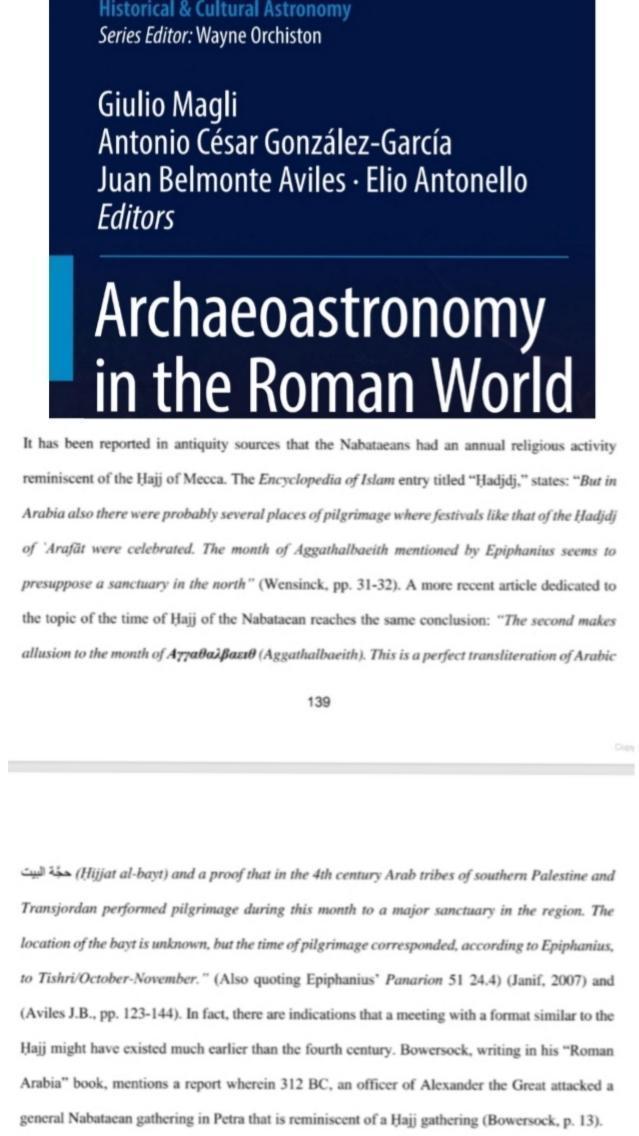 Historical & Cultural Astronomy
Series Editor: Wayne Orchiston

Giulio Magli
Antonio César González-García
Juan Belmonte Aviles · Elio Antonello
Editors

Archaeoastronomy in the Roman World

It has been reported in antiquity sources that the Nabataeans had an annual religious activity reminiscent of the Ḥajj of Mecca. The Encyclopedia of Islam entry titled "Ḥadjdj," states: "But in Arabia also there were probably several places of pilgrimage where festivals like that of the Ḥadjdj of 'Arafāt were celebrated. The month of Aggathalbaeith mentioned by Epiphanius seems to presuppose a sanctuary in the north" (Wensinck, pp. 31-32). A more recent article dedicated to the topic of the time of Ḥajj of the Nabataean reaches the same conclusion: "The second makes allusion to the month of Αγγαθαλβαειθ (Aggathalbaeith). This is a perfect transliteration of Arabic

139

حجّة البيت (Ḥijjat al-bayt) and a proof that in the 4th century Arab tribes of southern Palestine and Transjordan performed pilgrimage during this month to a major sanctuary in the region. The location of the bayt is unknown, but the time of pilgrimage corresponded, according to Epiphanius, to Tishri/October-November." (Also quoting Epiphanius' Panarion 51 24.4) (Janif, 2007) and (Aviles J.B., pp. 123-144). In fact, there are indications that a meeting with a format similar to the Ḥajj might have existed much earlier than the fourth century. Bowersock, writing in his "Roman Arabia" book, mentions a report wherein 312 BC, an officer of Alexander the Great attacked a general Nabataean gathering in Petra that is reminiscent of a Ḥajj gathering (Bowersock, p. 13).